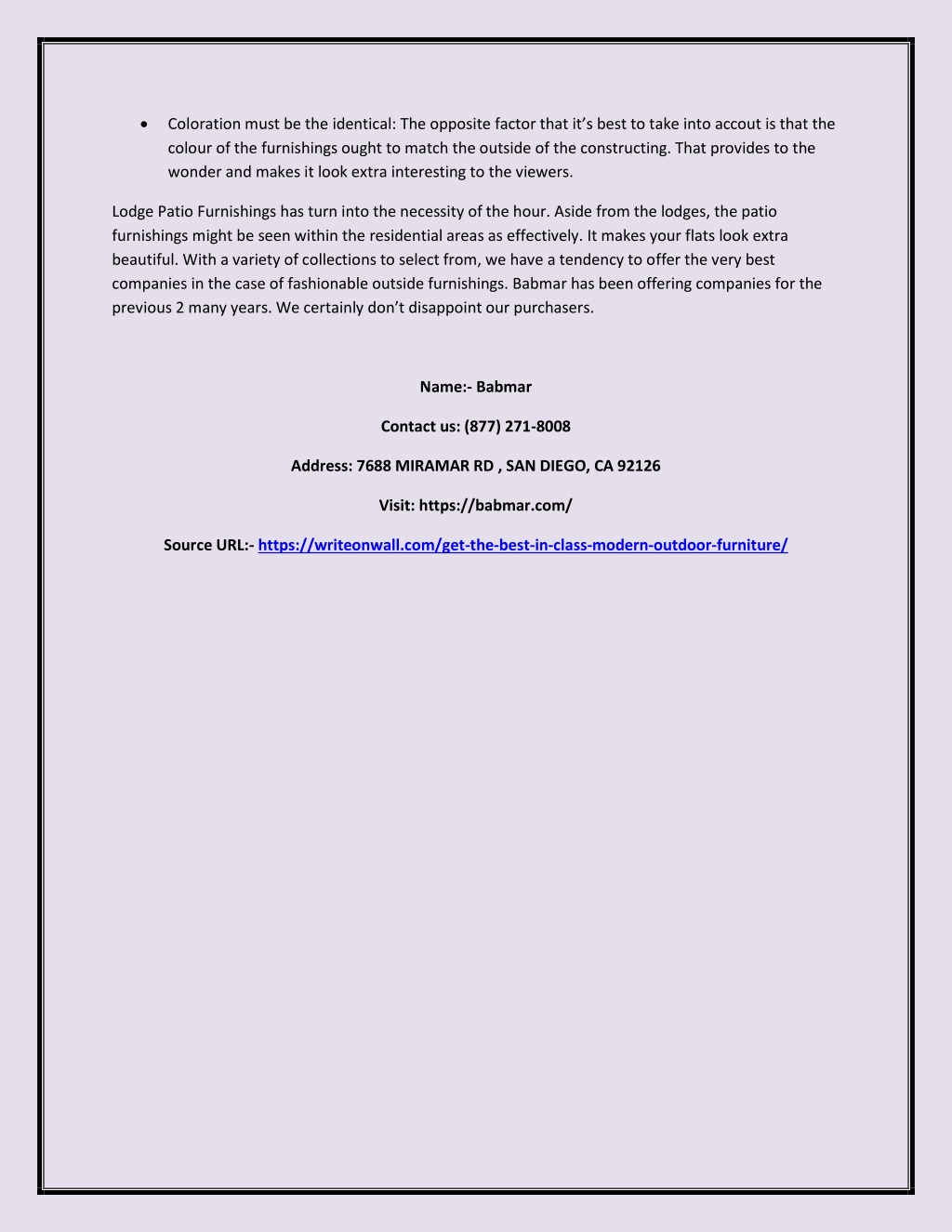 • Coloration must be the identical: The opposite factor that it's best to take into accout is that the colour of the furnishings ought to match the outside of the constructing. That provides to the wonder and makes it look extra interesting to the viewers.

Lodge Patio Furnishings has turn into the necessity of the hour. Aside from the lodges, the patio furnishings might be seen within the residential areas as effectively. It makes your flats look extra beautiful. With a variety of collections to select from, we have a tendency to offer the very best companies in the case of fashionable outside furnishings. Babmar has been offering companies for the previous 2 many years. We certainly don't disappoint our purchasers.

Name:- Babmar

Contact us: (877) 271-8008

Address: 7688 MIRAMAR RD , SAN DIEGO, CA 92126

Visit: https://babmar.com/

Source URL:- https://writeonwall.com/get-the-best-in-class-modern-outdoor-furniture/